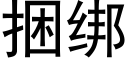 捆绑